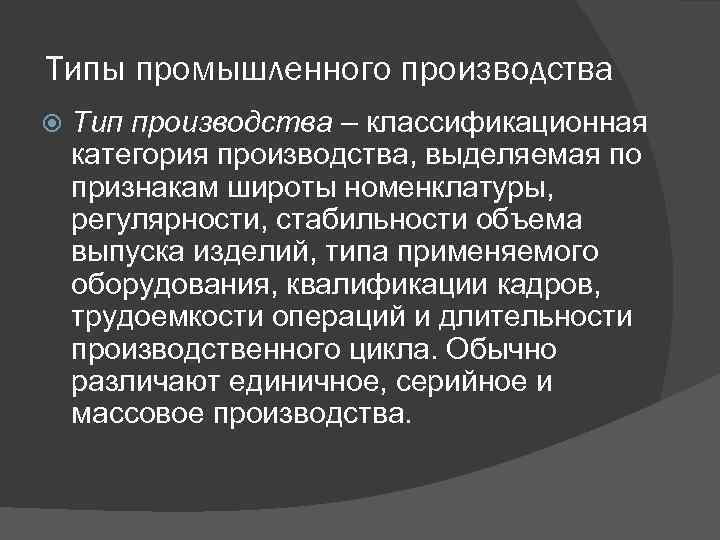 Типы промышленного производства

Тип производства – классификационная категория производства, выделяемая по признакам широты номенклатуры, регулярности, стабильности объема выпуска изделий, типа применяемого оборудования, квалификации кадров, трудоемкости операций и длительности производственного цикла. Обычно различают единичное, серийное и массовое производства.